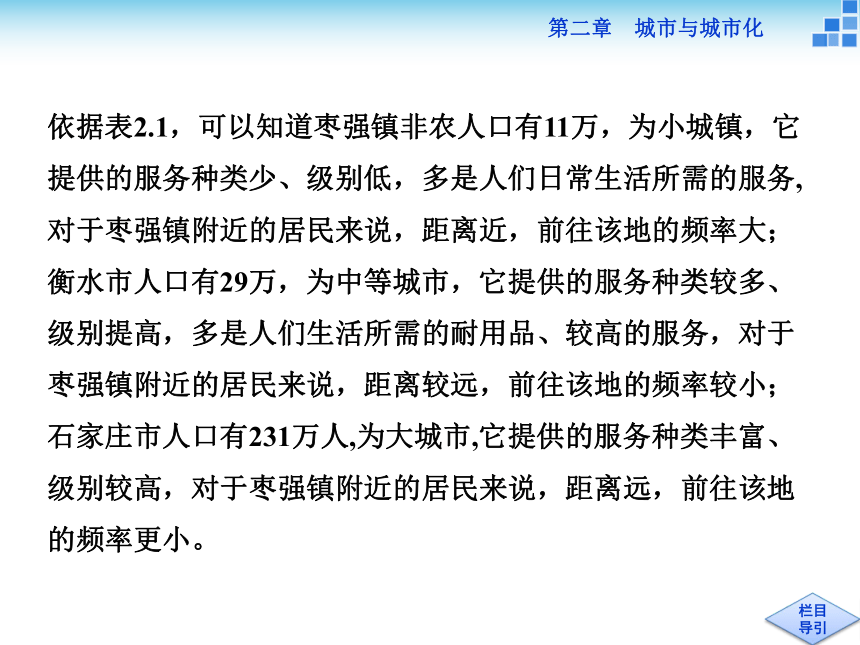 第二章　城市与城市化

依据表2.1，可以知道枣强镇非农人口有11万，为小城镇，它提供的服务种类少、级别低，多是人们日常生活所需的服务,对于枣强镇附近的居民来说，距离近，前往该地的频率大；衡水市人口有29万，为中等城市，它提供的服务种类较多、级别提高，多是人们生活所需的耐用品、较高的服务，对于枣强镇附近的居民来说，距离较远，前往该地的频率较小；石家庄市人口有231万人,为大城市,它提供的服务种类丰富、级别较高，对于枣强镇附近的居民来说，距离远，前往该地的频率更小。

栏目导引